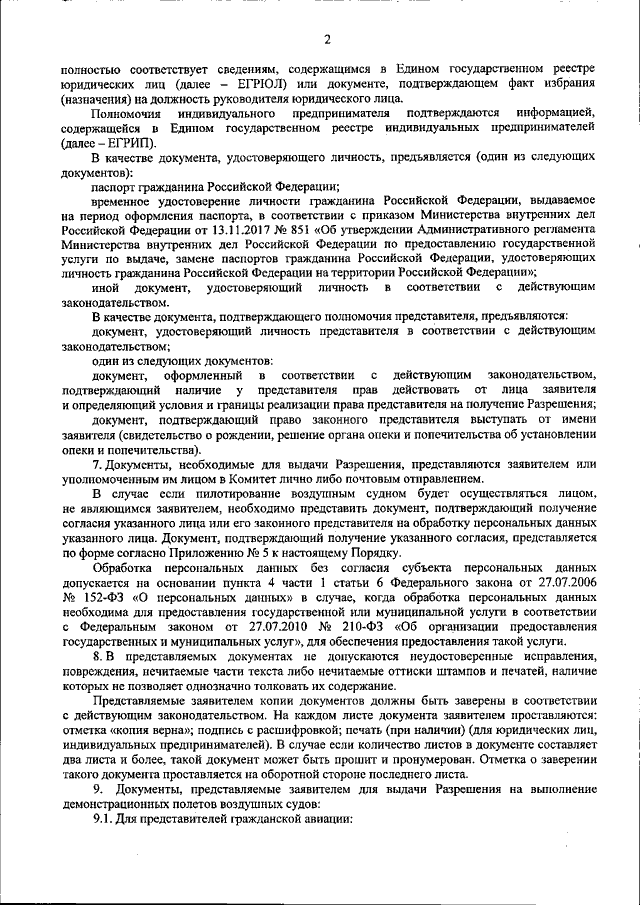 2

полностью соответствует сведениям, содержащимся в Едином государственном реестре юридических лиц (далее – ЕГРЮЛ) или документе, подтверждающем факт избрания (назначения) на должность руководителя юридического лица.

Полномочия индивидуального предпринимателя подтверждаются информацией, содержащейся в Едином государственном реестре индивидуальных предпринимателей (далее – ЕГРИП).

В качестве документа, удостоверяющего личность, предъявляется (один из следующих документов):

паспорт гражданина Российской Федерации;

временное удостоверение личности гражданина Российской Федерации, выдаваемое на период оформления паспорта, в соответствии с приказом Министерства внутренних дел Российской Федерации от 13.11.2017 № 851 «Об утверждении Административного регламента Министерства внутренних дел Российской Федерации по предоставлению государственной услуги по выдаче, замене паспортов гражданина Российской Федерации, удостоверяющих личность гражданина Российской Федерации на территории Российской Федерации»;

иной документ, удостоверяющий личность в соответствии с действующим законодательством.

В качестве документа, подтверждающего полномочия представителя, предъявляются:

документ, удостоверяющий личность представителя в соответствии с действующим законодательством;

один из следующих документов:

документ, оформленный в соответствии с действующим законодательством, подтверждающий наличие у представителя прав действовать от лица заявителя и определяющий условия и границы реализации права представителя на получение Разрешения;

документ, подтверждающий право законного представителя выступать от имени заявителя (свидетельство о рождении, решение органа опеки и попечительства об установлении опеки и попечительства).

7. Документы, необходимые для выдачи Разрешения, представляются заявителем или уполномоченным им лицом в Комитет лично либо почтовым отправлением.

В случае если пилотирование воздушным судном будет осуществляться лицом, не являющимся заявителем, необходимо представить документ, подтверждающий получение согласия указанного лица или его законного представителя на обработку персональных данных указанного лица. Документ, подтверждающий получение указанного согласия, представляется по форме согласно Приложению № 5 к настоящему Порядку.

Обработка персональных данных без согласия субъекта персональных данных допускается на основании пункта 4 части 1 статьи 6 Федерального закона от 27.07.2006 № 152-ФЗ «О персональных данных» в случае, когда обработка персональных данных необходима для предоставления государственной или муниципальной услуги в соответствии с Федеральным законом от 27.07.2010 № 210-ФЗ «Об организации предоставления государственных и муниципальных услуг», для обеспечения предоставления такой услуги.

8. В представляемых документах не допускаются неудостоверенные исправления, повреждения, нечитаемые части текста либо нечитаемые оттиски штампов и печатей, наличие которых не позволяет однозначно толковать их содержание.

Представляемые заявителем копии документов должны быть заверены в соответствии с действующим законодательством. На каждом листе документа заявителем проставляются: отметка «копия верна»; подпись с расшифровкой; печать (при наличии) (для юридических лиц, индивидуальных предпринимателей). В случае если количество листов в документе составляет два листа и более, такой документ может быть прошит и пронумерован. Отметка о заверении такого документа проставляется на оборотной стороне последнего листа.

9. Документы, представляемые заявителем для выдачи Разрешения на выполнение демонстрационных полетов воздушных судов:

9.1. Для представителей гражданской авиации: